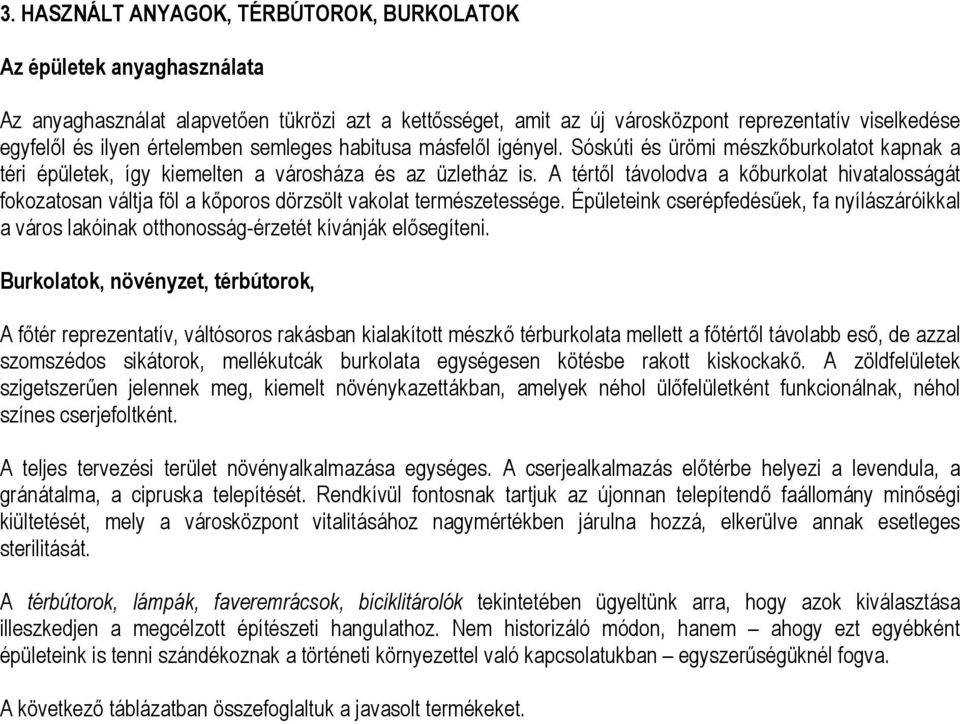 3. HASZNÁLT ANYAGOK, TÉRBÚTOROK, BURKOLATOK

Az épületek anyaghasználata

Az anyaghasználat alapvetően tükrözi azt a kettősséget, amit az új városközpont reprezentatív viselkedése egyfelől és ilyen értelemben semleges habitusa másfelől igényel. Sóskúti és ürömi mészkőburkolatot kapnak a téri épületek, így kiemelten a városháza és az üzletház is. A tértől távolodva a kőburkolat hivatalosságát fokozatosan váltja föl a kőporos dörzsölt vakolat természetessége. Épületeink cserépfedésűek, fa nyílászáróikkal a város lakóinak otthonosság-érzetét kívánják elősegíteni.

Burkolatok, növényzet, térbútorok,

A főtér reprezentatív, váltósoros rakásban kialakított mészkő térburkolata mellett a főtértől távolabb eső, de azzal szomszédos sikátorok, mellékutcák burkolata egységesen kötésbe rakott kiskockakő. A zöldfelületek szigetszerűen jelennek meg, kiemelt növénykazettákban, amelyek néhol ülőfelületként funkcionálnak, néhol színes cserjefoltként.

A teljes tervezési terület növényalkalmazása egységes. A cserjealkalmazás előtérbe helyezi a levendula, a gránátalma, a cipruska telepítését. Rendkívül fontosnak tartjuk az újonnan telepítendő faállomány minőségi kiültetését, mely a városközpont vitalitásához nagymértékben járulna hozzá, elkerülve annak esetleges sterilitását.

A térbútorok, lámpák, faveremrácsok, biciklitárolók tekintetében ügyeltünk arra, hogy azok kiválasztása illeszkedjen a megcélzott építészeti hangulathoz. Nem historizáló módon, hanem – ahogy ezt egyébként épületeink is tenni szándékoznak a történeti környezettel való kapcsolatukban – egyszerűségüknél fogva.

A következő táblázatban összefoglaltuk a javasolt termékeket.